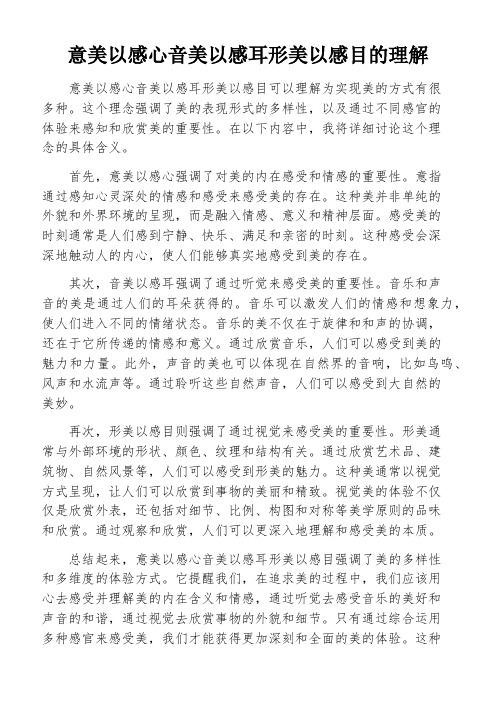 意美以感心音美以感耳形美以感目的理解

意美以感心音美以感耳形美以感目可以理解为实现美的方式有很多种。这个理念强调了美的表现形式的多样性，以及通过不同感官的体验来感知和欣赏美的重要性。在以下内容中，我将详细讨论这个理念的具体含义。

首先，意美以感心强调了对美的内在感受和情感的重要性。意指通过感知心灵深处的情感和感受来感受美的存在。这种美并非单纯的外貌和外界环境的呈现，而是融入情感、意义和精神层面。感受美的时刻通常是人们感到宁静、快乐、满足和亲密的时刻。这种感受会深深地触动人的内心，使人们能够真实地感受到美的存在。

其次，音美以感耳强调了通过听觉来感受美的重要性。音乐和声音的美是通过人们的耳朵获得的。音乐可以激发人们的情感和想象力，使人们进入不同的情绪状态。音乐的美不仅在于旋律和和声的协调，还在于它所传递的情感和意义。通过欣赏音乐，人们可以感受到美的魅力和力量。此外，声音的美也可以体现在自然界的音响，比如鸟鸣、风声和水流声等。通过聆听这些自然声音，人们可以感受到大自然的美妙。

再次，形美以感目则强调了通过视觉来感受美的重要性。形美通常与外部环境的形状、颜色、纹理和结构有关。通过欣赏艺术品、建筑物、自然风景等，人们可以感受到形美的魅力。这种美通常以视觉方式呈现，让人们可以欣赏到事物的美丽和精致。视觉美的体验不仅仅是欣赏外表，还包括对细节、比例、构图和对称等美学原则的品味和欣赏。通过观察和欣赏，人们可以更深入地理解和感受美的本质。

总结起来，意美以感心音美以感耳形美以感目强调了美的多样性和多维度的体验方式。它提醒我们，在追求美的过程中，我们应该用心去感受并理解美的内在含义和情感，通过听觉去感受音乐的美好和声音的和谐，通过视觉去欣赏事物的外貌和细节。只有通过综合运用多种感官来感受美，我们才能获得更加深刻和全面的美的体验。这种